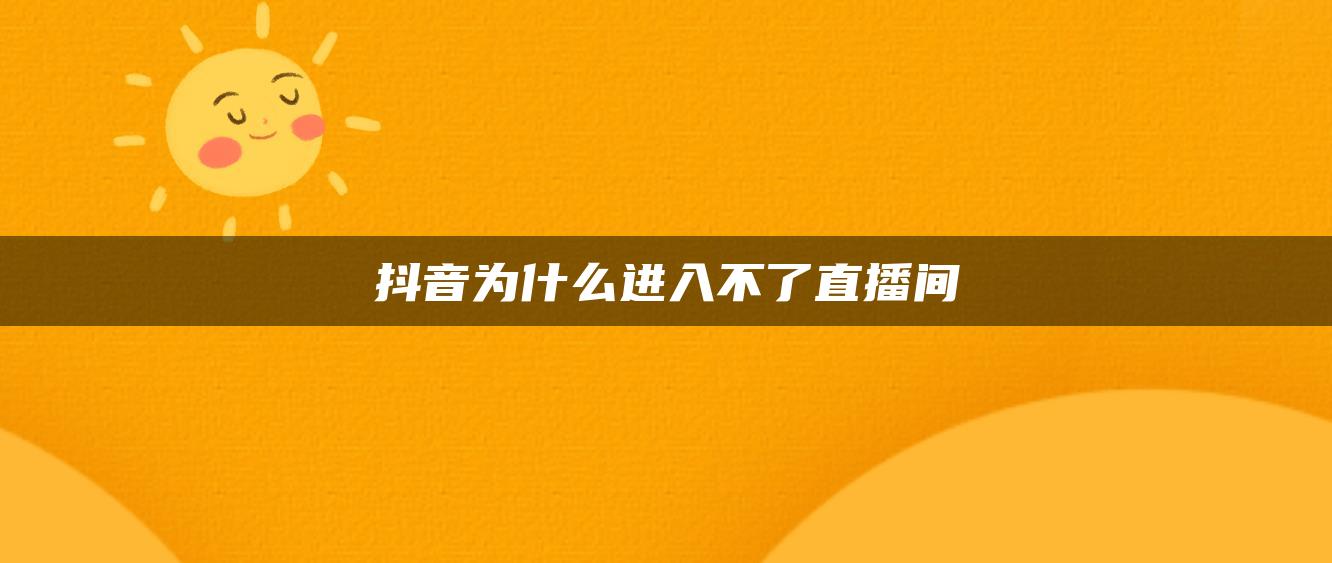 抖音为什么进入不了直播间